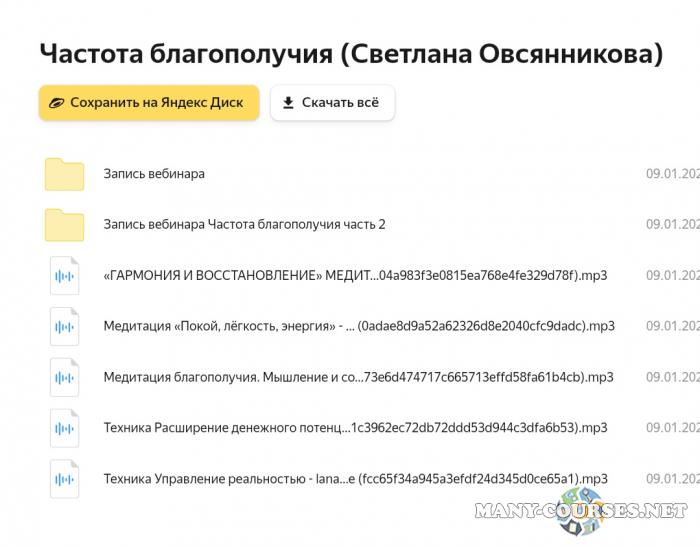 Частота благополучия (Светлана Овсянникова)

Сохранить на Яндекс Диск

Скачать всё

Запись вебинара 09.01.202

Запись вебинара Частота благополучия часть 2 09.01.202

«ГАРМОНИЯ И ВОССТАНОВЛЕНИЕ» МЕДИТ...04a983f3e0815ea768e4fe329d78f).mp3 09.01.202

Медитация «Покой, лёгкость, энергия» - ... (0adae8d9a52a62326d8e2040cfc9dadc).mp3 09.01.202

Медитация благополучия. Мышление и со...73e6d474717c665713effd58fa61b4cb).mp3 09.01.202

Техника Расширение денежного потенц...1c3962ec72db72ddd53d944c3dfa6b53).mp3 09.01.202

Техника Управление реальностью - lana...e (fcc65f34a945a3efdf24d345d0ce65a1).mp3 09.01.202

MANY-COURSES.NET